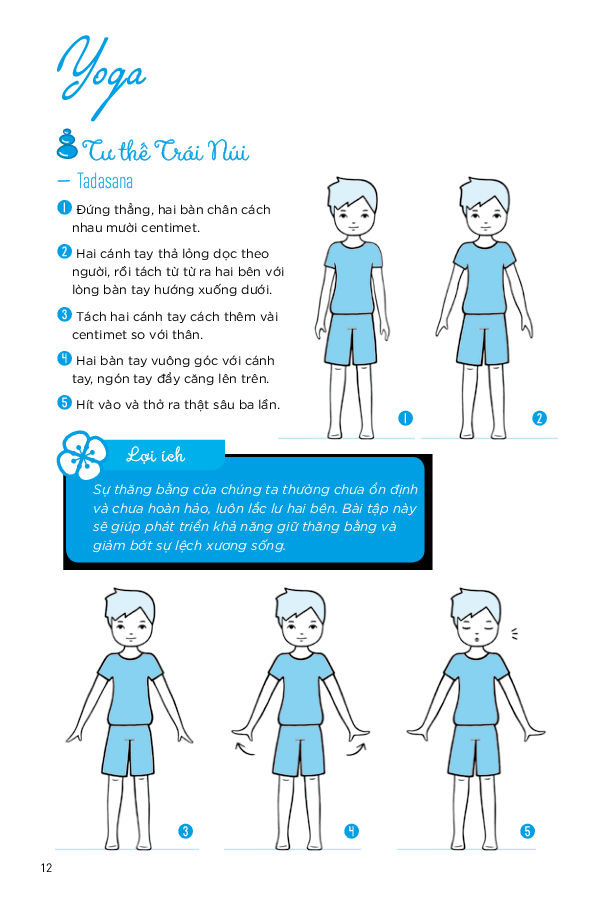 Yoga

Tư thế Trái Núi

— Tadasana

1 Đứng thẳng, hai bàn chân cách nhau mười centimet.

2 Hai cánh tay thả lỏng dọc theo người, rồi tách từ từ ra hai bên với lòng bàn tay hướng xuống dưới.

3 Tách hai cánh tay cách thêm vài centimet so với thân.

4 Hai bàn tay vuông góc với cánh tay, ngón tay đẩy căng lên trên.

5 Hít vào và thở ra thật sâu ba lần.

1

2

Lợi ích

Sự thăng bằng của chúng ta thường chưa ổn định và chưa hoàn hảo, luôn lắc lư hai bên. Bài tập này sẽ giúp phát triển khả năng giữ thăng bằng và giảm bớt sự lệch xương sống.

3

4

5

12